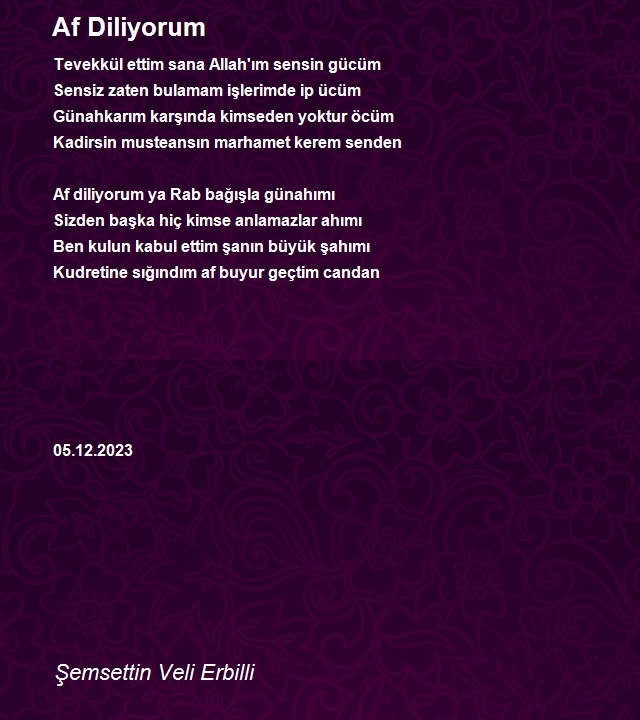 Af Diliyorum

Tevekkül ettim sana Allah'ım sensin gücüm
Sensiz zaten bulamam işlerimde ip ücüm
Günahkarım karşında kimseden yoktur öcüm
Kadirsin musteansın marhamet kerem senden

Af diliyorum ya Rab bağışla günahımı
Sizden başka hiç kimse anlamazlar ahımı
Ben kulun kabul ettim şanın büyük şahımı
Kudretine sığındım af buyur geçtim candan

05.12.2023

Şemsettin Veli Erbilli